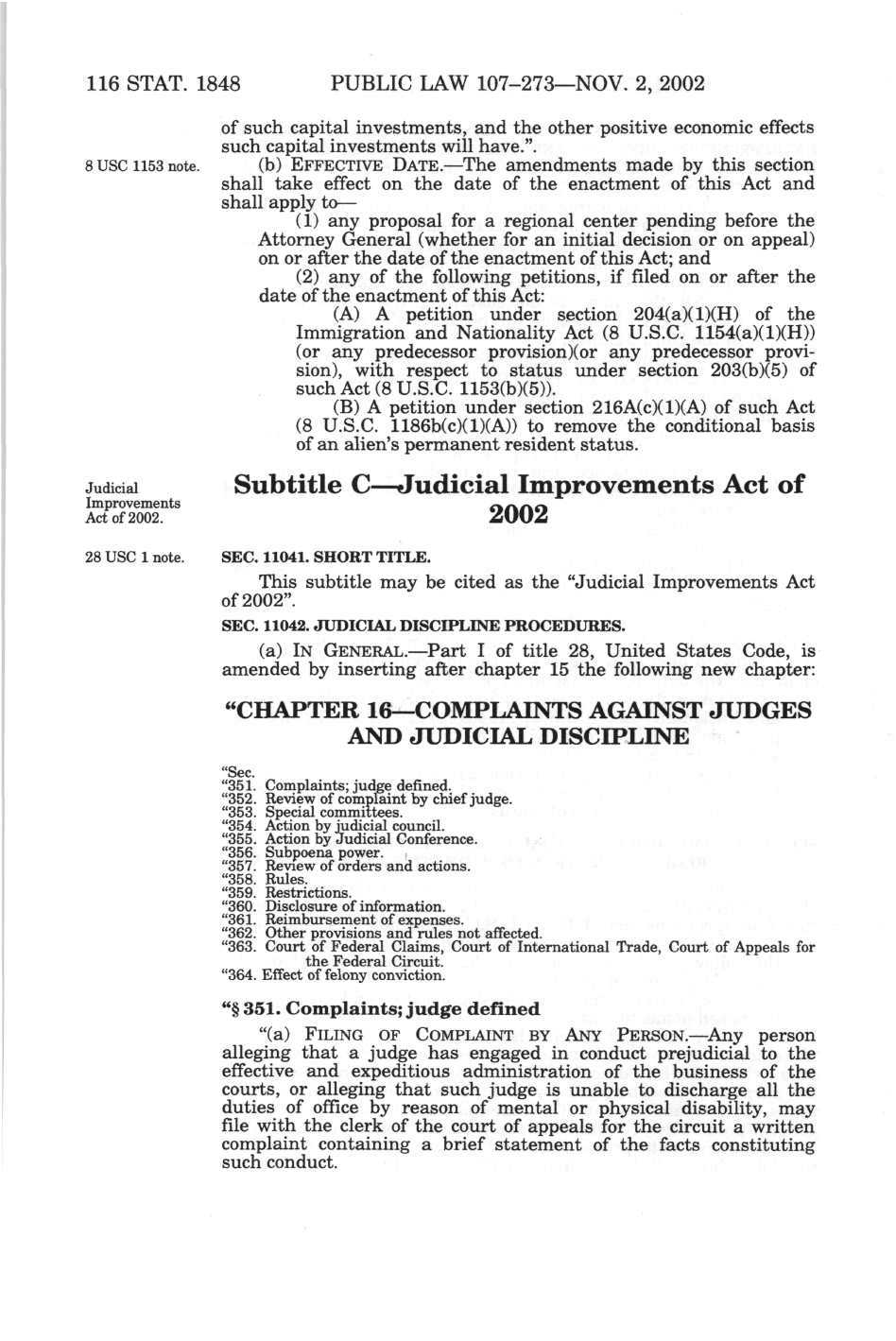 116 STAT. 1848 PUBLIC LAW 107–273—NOV. 2, 2002

of such capital investments, and the other positive economic effects such capital investments will have.".

8 USC 1153 note.

(b) EFFECTIVE DATE.—The amendments made by this section shall take effect on the date of the enactment of this Act and shall apply to—

(1) any proposal for a regional center pending before the Attorney General (whether for an initial decision or on appeal) on or after the date of the enactment of this Act; and

(2) any of the following petitions, if filed on or after the date of the enactment of this Act:

(A) A petition under section 204(a)(1)(H) of the Immigration and Nationality Act (8 U.S.C. 1154(a)(1)(H)) (or any predecessor provision)(or any predecessor provision), with respect to status under section 203(b)(5) of such Act (8 U.S.C. 1153(b)(5)).

(B) A petition under section 216A(c)(1)(A) of such Act (8 U.S.C. 1186b(c)(1)(A)) to remove the conditional basis of an alien's permanent resident status.

Judicial Improvements Act of 2002.

Subtitle C—Judicial Improvements Act of 2002

28 USC 1 note.

SEC. 11041. SHORT TITLE.

This subtitle may be cited as the "Judicial Improvements Act of 2002".

SEC. 11042. JUDICIAL DISCIPLINE PROCEDURES.

(a) IN GENERAL.—Part I of title 28, United States Code, is amended by inserting after chapter 15 the following new chapter:

"CHAPTER 16—COMPLAINTS AGAINST JUDGES AND JUDICIAL DISCIPLINE

"Sec.
"351. Complaints; judge defined.
"352. Review of complaint by chief judge.
"353. Special committees.
"354. Action by judicial council.
"355. Action by Judicial Conference.
"356. Subpoena power.
"357. Review of orders and actions.
"358. Rules.
"359. Restrictions.
"360. Disclosure of information.
"361. Reimbursement of expenses.
"362. Other provisions and rules not affected.
"363. Court of Federal Claims, Court of International Trade, Court of Appeals for the Federal Circuit.
"364. Effect of felony conviction.

"§ 351. Complaints; judge defined

"(a) FILING OF COMPLAINT BY ANY PERSON.—Any person alleging that a judge has engaged in conduct prejudicial to the effective and expeditious administration of the business of the courts, or alleging that such judge is unable to discharge all the duties of office by reason of mental or physical disability, may file with the clerk of the court of appeals for the circuit a written complaint containing a brief statement of the facts constituting such conduct.